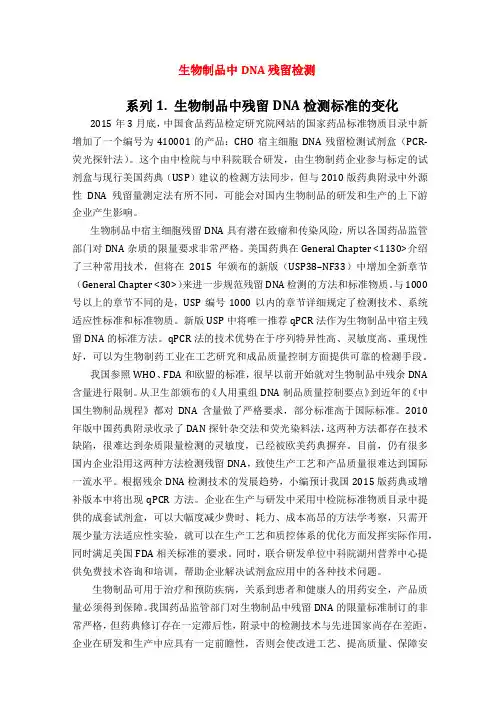 生物制品中 DNA 残留检测

系列 1. 生物制品中残留 DNA 检测标准的变化

2015 年 3 月底，中国食品药品检定研究院网站的国家药品标准物质目录中新增加了一个编号为 410001 的产品：CHO 宿主细胞 DNA 残留检测试剂盒（PCR-荧光探针法）。这个由中检院与中科院联合研发，由生物制药企业参与标定的试剂盒与现行美国药典（USP）建议的检测方法同步，但与 2010 版药典附录中外源性 DNA 残留量测定法有所不同，可能会对国内生物制品的研发和生产的上下游企业产生影响。

生物制品中宿主细胞残留 DNA 具有潜在致瘤和传染风险，所以各国药品监管部门对 DNA 杂质的限量要求非常严格。美国药典在 General Chapter <1130> 介绍了三种常用技术，但将在 2015 年颁布的新版（USP38–NF33）中增加全新章节（General Chapter <30>）来进一步规范残留 DNA 检测的方法和标准物质。与 1000 号以上的章节不同的是，USP 编号 1000 以内的章节详细规定了检测技术、系统适应性标准和标准物质。新版 USP 中将唯一推荐 qPCR 法作为生物制品中宿主残留 DNA 的标准方法。qPCR 法的技术优势在于序列特异性高、灵敏度高、重现性好，可以为生物制药工业在工艺研究和成品质量控制方面提供可靠的检测手段。

我国参照 WHO、FDA 和欧盟的标准，很早以前开始就对生物制品中残余 DNA 含量进行限制。从卫生部颁布的《人用重组 DNA 制品质量控制要点》到近年的《中国生物制品规程》都对 DNA 含量做了严格要求，部分标准高于国际标准。2010 年版中国药典附录收录了 DAN 探针杂交法和荧光染料法，这两种方法都存在技术缺陷，很难达到杂质限量检测的灵敏度，已经被欧美药典摒弃。目前，仍有很多国内企业沿用这两种方法检测残留 DNA，致使生产工艺和产品质量很难达到国际一流水平。根据残余 DNA 检测技术的发展趋势，小编预计我国 2015 版药典或增补版本中将出现 qPCR 方法。企业在生产与研发中采用中检院标准物质目录中提供的成套试剂盒，可以大幅度减少费时、耗力、成本高昂的方法学考察，只需开展少量方法适应性实验，就可以在生产工艺和质控体系的优化方面发挥实际作用，同时满足美国 FDA 相关标准的要求。同时，联合研发单位中科院湖州营养中心提供免费技术咨询和培训，帮助企业解决试剂盒应用中的各种技术问题。

生物制品可用于治疗和预防疾病，关系到患者和健康人的用药安全，产品质量必须得到保障。我国药品监管部门对生物制品中残留 DNA 的限量标准制订的非常严格，但药典修订存在一定滞后性，附录中的检测技术与先进国家尚存在差距，企业在研发和生产中应具有一定前瞻性，否则会使改进工艺、提高质量、保障安